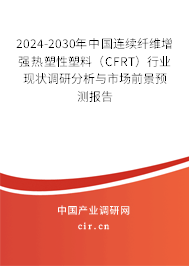 2024-2030年中国连续纤维增强热塑性塑料（CFRT）行业现状调研分析与市场前景预测报告

中国产业调研网

cir.cn